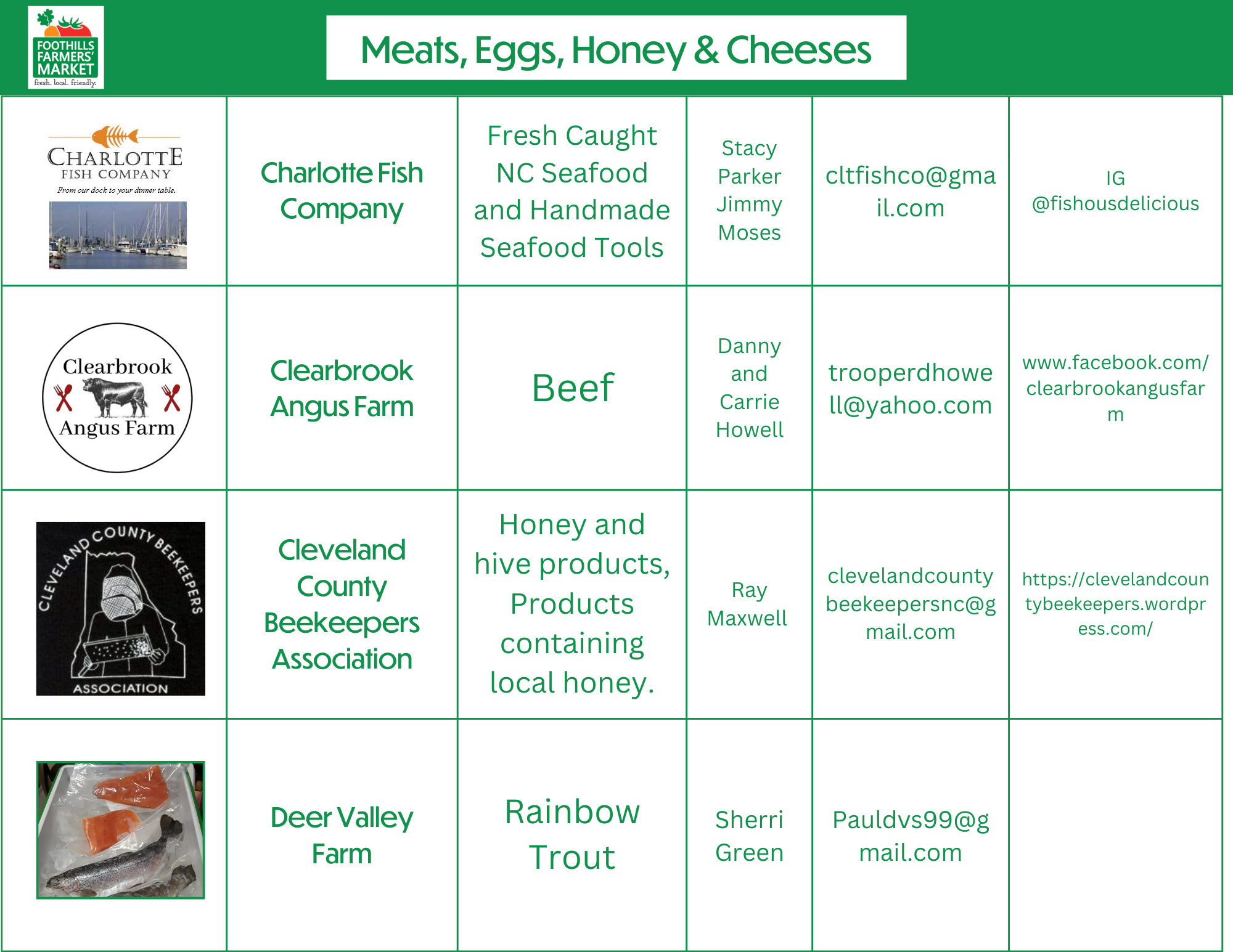 FOOTHILLS FARMERS' MARKET
fresh. local. friendly.

Meats, Eggs, Honey & Cheeses

| CHARLOTTE FISH COMPANY From our dock to your dinner table. | Charlotte Fish Company | Fresh Caught NC Seafood and Handmade Seafood Tools | Stacy Parker Jimmy Moses | cltfishco@gmail.com | IG @fishousdelicious |
|---|---|---|---|---|---|
| Clearbrook Angus Farm | Clearbrook Angus Farm | Beef | Danny and Carrie Howell | trooperdhowell@yahoo.com | www.facebook.com/clearbrookangusfarm |
| CLEVELAND COUNTY BEEKEEPERS ASSOCIATION | Cleveland County Beekeepers Association | Honey and hive products, Products containing local honey. | Ray Maxwell | clevelandcountybeekeepersnc@gmail.com | https://clevelandcountybeekeepers.wordpress.com/ |
| | Deer Valley Farm | Rainbow Trout | Sherri Green | Pauldvs99@gmail.com | |